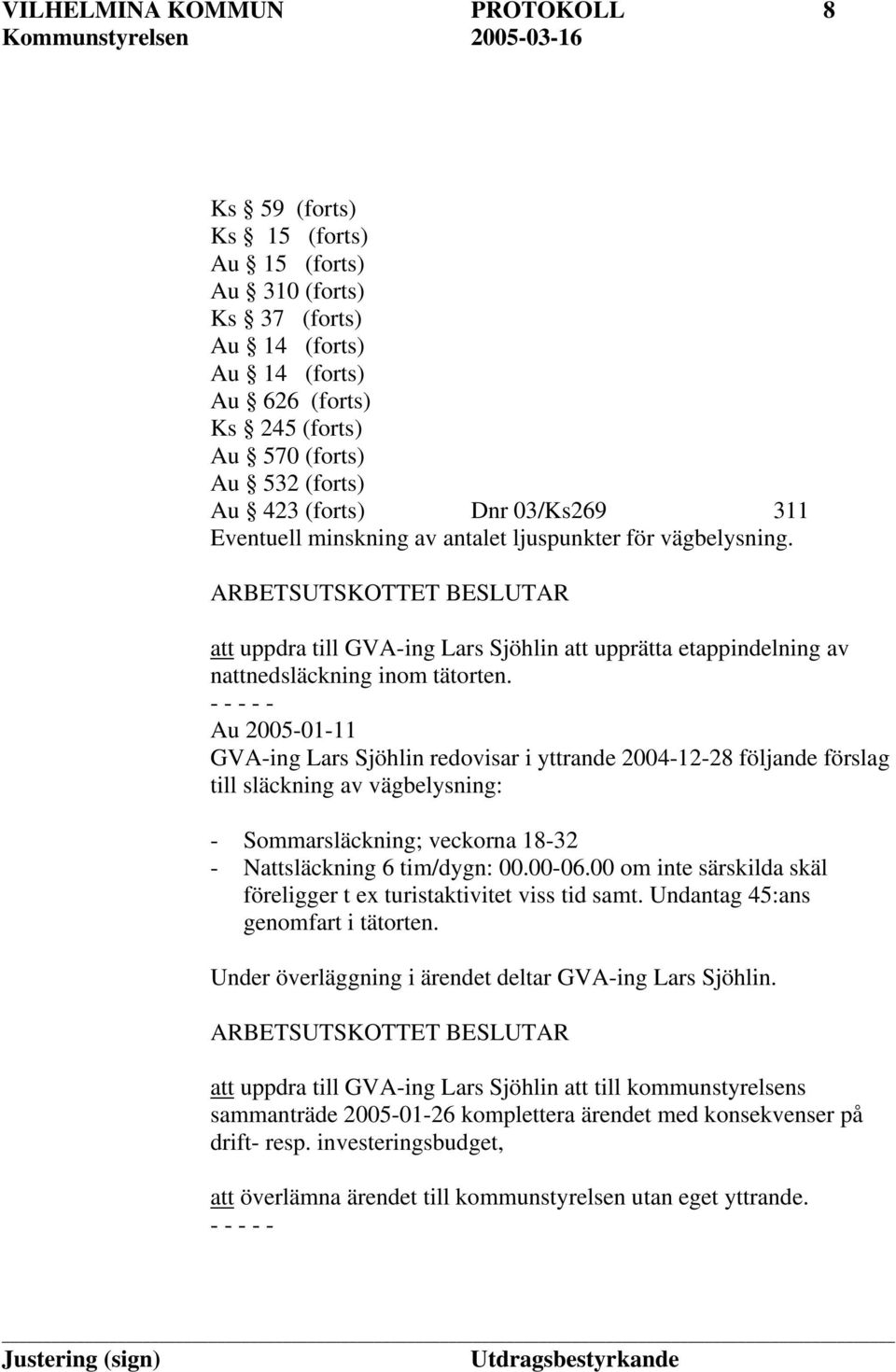 VILHELMINA KOMMUN PROTOKOLL 8
Kommunstyrelsen 2005-03-16

Ks § 59 (forts)
Ks § 15 (forts)
Au § 15 (forts)
Au § 310 (forts)
Ks § 37 (forts)
Au § 14 (forts)
Au § 14 (forts)
Au § 626 (forts)
Ks § 245 (forts)
Au § 570 (forts)
Au § 532 (forts)
Au § 423 (forts) Dnr 03/Ks269 311
Eventuell minskning av antalet ljuspunkter för vägbelysning.

ARBETSUTSKOTTET BESLUTAR

att uppdra till GVA-ing Lars Sjöhlin att upprätta etappindelning av nattnedsläckning inom tätorten.
- - - - -
Au 2005-01-11
GVA-ing Lars Sjöhlin redovisar i yttrande 2004-12-28 följande förslag till släckning av vägbelysning:

- Sommarsläckning; veckorna 18-32
- Nattsläckning 6 tim/dygn: 00.00-06.00 om inte särskilda skäl föreligger t ex turistaktivitet viss tid samt. Undantag 45:ans genomfart i tätorten.

Under överläggning i ärendet deltar GVA-ing Lars Sjöhlin.

ARBETSUTSKOTTET BESLUTAR

att uppdra till GVA-ing Lars Sjöhlin att till kommunstyrelsens sammanträde 2005-01-26 komplettera ärendet med konsekvenser på drift- resp. investeringsbudget,

att överlämna ärendet till kommunstyrelsen utan eget yttrande.
- - - - -

Justering (sign) Utdragsbestyrkande